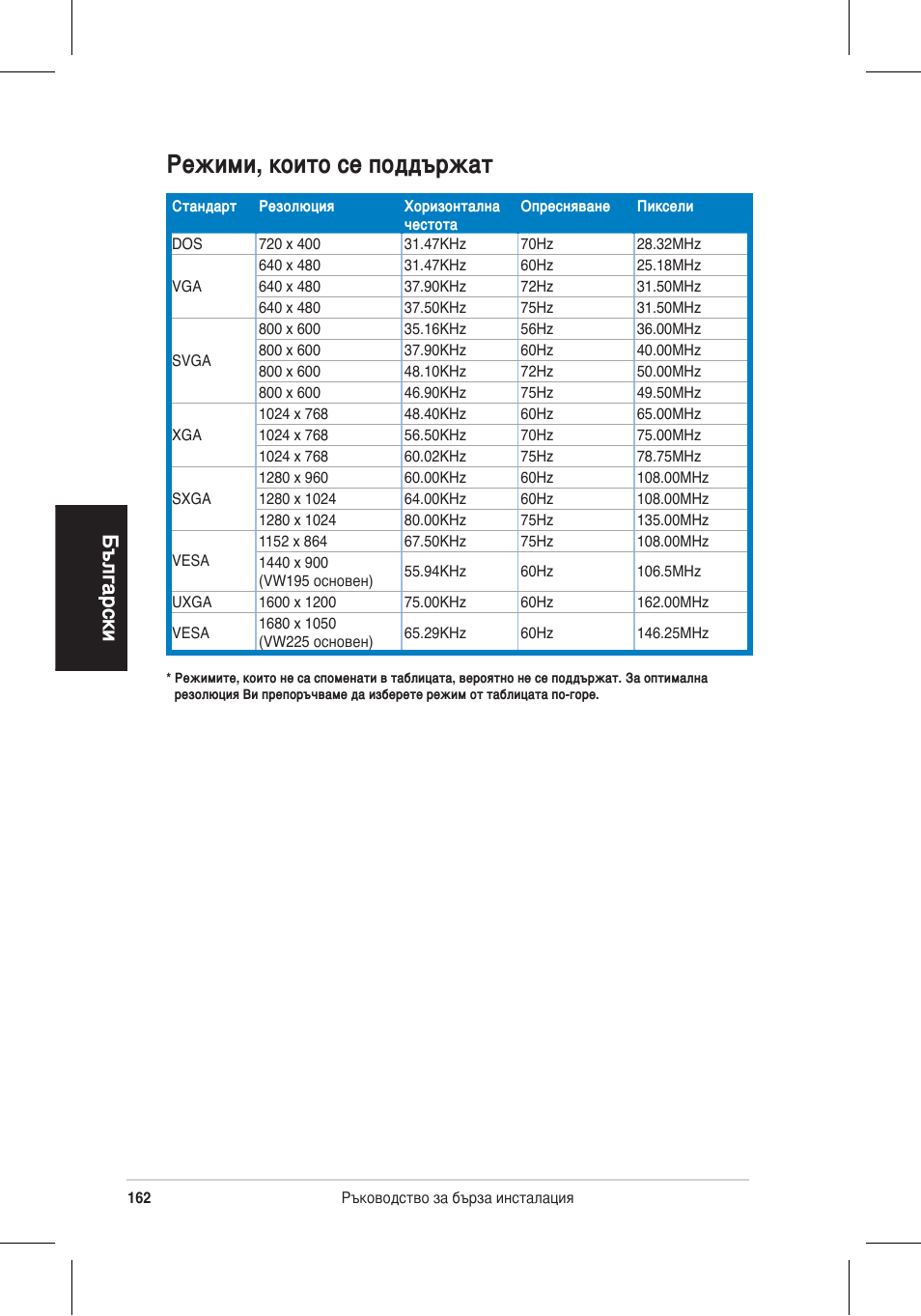 Режими, които се поддържат

| Стандарт | Резолюция | Хоризонтална честота | Опресняване | Пиксели |
|---|---|---|---|---|
| DOS | 720 x 400 | 31.47KHz | 70Hz | 28.32MHz |
| VGA | 640 x 480 | 31.47KHz | 60Hz | 25.18MHz |
| | 640 x 480 | 37.90KHz | 72Hz | 31.50MHz |
| | 640 x 480 | 37.50KHz | 75Hz | 31.50MHz |
| SVGA | 800 x 600 | 35.16KHz | 56Hz | 36.00MHz |
| | 800 x 600 | 37.90KHz | 60Hz | 40.00MHz |
| | 800 x 600 | 48.10KHz | 72Hz | 50.00MHz |
| | 800 x 600 | 46.90KHz | 75Hz | 49.50MHz |
| XGA | 1024 x 768 | 48.40KHz | 60Hz | 65.00MHz |
| | 1024 x 768 | 56.50KHz | 70Hz | 75.00MHz |
| | 1024 x 768 | 60.02KHz | 75Hz | 78.75MHz |
| SXGA | 1280 x 960 | 60.00KHz | 60Hz | 108.00MHz |
| | 1280 x 1024 | 64.00KHz | 60Hz | 108.00MHz |
| | 1280 x 1024 | 80.00KHz | 75Hz | 135.00MHz |
| VESA | 1152 x 864 | 67.50KHz | 75Hz | 108.00MHz |
| | 1440 x 900 (VW195 основен) | 55.94KHz | 60Hz | 106.5MHz |
| UXGA | 1600 x 1200 | 75.00KHz | 60Hz | 162.00MHz |
| VESA | 1680 x 1050 (VW225 основен) | 65.29KHz | 60Hz | 146.25MHz |

* Режимите, които не са споменати в таблицата, вероятно не се поддържат. За оптимална резолюция Ви препоръчваме да изберете режим от таблицата по-горе.

Български

162 Ръководство за бърза инсталация